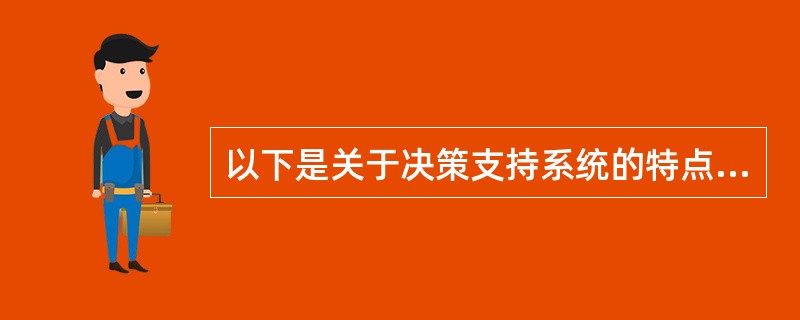 以下是关于决策支持系统的特点...